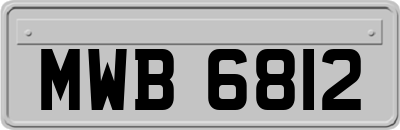 MWB 6812